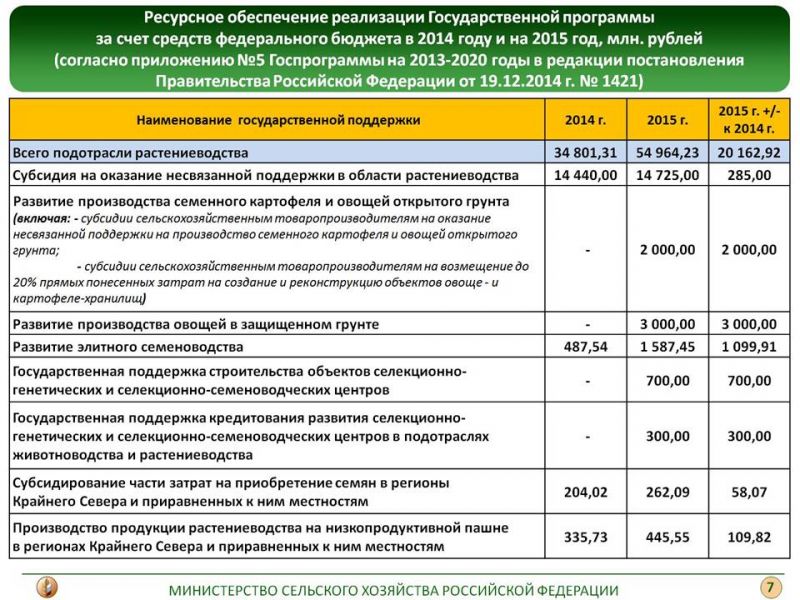 Ресурсное обеспечение реализации Государственной программы за счет средств федерального бюджета в 2014 году и на 2015 год, млн. рублей (согласно приложению №5 Госпрограммы на 2013-2020 годы в редакции постановления Правительства Российской Федерации от 19.12.2014 г. № 1421)

| Наименование государственной поддержки | 2014 г. | 2015 г. | 2015 г. +/- к 2014 г. |
|---|---|---|---|
| Всего подотрасли растениеводства | 34 801,31 | 54 964,23 | 20 162,92 |
| Субсидия на оказание несвязанной поддержки в области растениеводства | 14 440,00 | 14 725,00 | 285,00 |
| Развитие производства семенного картофеля и овощей открытого грунта (включая: - субсидии сельскохозяйственным товаропроизводителям на оказание несвязанной поддержки на производство семенного картофеля и овощей открытого грунта; - субсидии сельскохозяйственным товаропроизводителям на возмещение до 20% прямых понесенных затрат на создание и реконструкцию объектов овоще - и картофеле-хранилищ) | - | 2 000,00 | 2 000,00 |
| Развитие производства овощей в защищенном грунте | - | 3 000,00 | 3 000,00 |
| Развитие элитного семеноводства | 487,54 | 1 587,45 | 1 099,91 |
| Государственная поддержка строительства объектов селекционно-генетических и селекционно-семеноводческих центров | - | 700,00 | 700,00 |
| Государственная поддержка кредитования развития селекционно-генетических и селекционно-семеноводческих центров в подотраслях животноводства и растениеводства | - | 300,00 | 300,00 |
| Субсидирование части затрат на приобретение семян в регионы Крайнего Севера и приравненных к ним местностям | 204,02 | 262,09 | 58,07 |
| Производство продукции растениеводства на низкопродуктивной пашне в регионах Крайнего Севера и приравненных к ним местностям | 335,73 | 445,55 | 109,82 |

МИНИСТЕРСТВО СЕЛЬСКОГО ХОЗЯЙСТВА РОССИЙСКОЙ ФЕДЕРАЦИИ

7